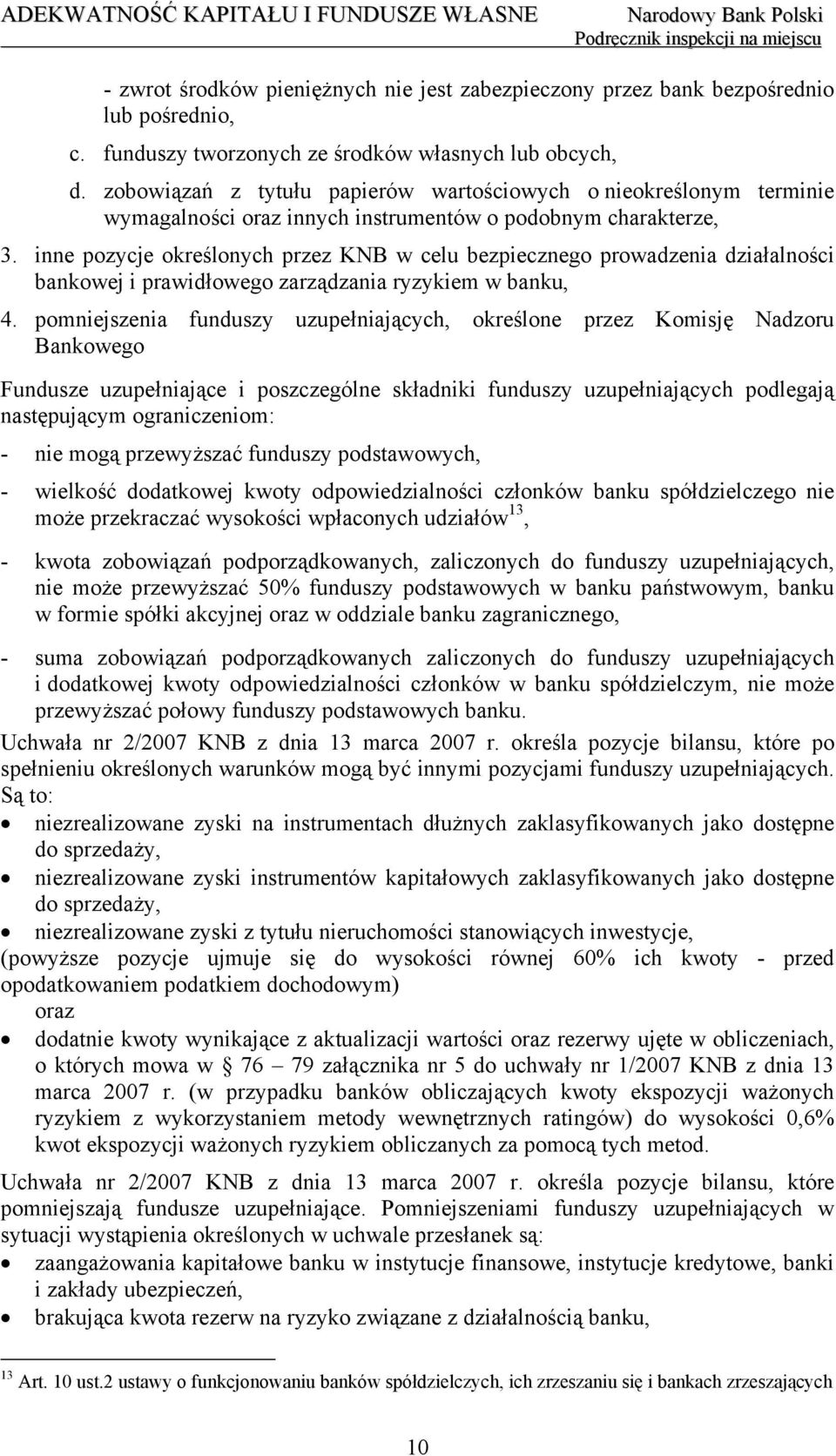 ADEKWATNOŚĆ KAPITAŁU I FUNDUSZE WŁASNE

Narodowy Bank Polski
Podręcznik inspekcji na miejscu

- zwrot środków pieniężnych nie jest zabezpieczony przez bank bezpośrednio lub pośrednio,

c. funduszy tworzonych ze środków własnych lub obcych,

d. zobowiązań z tytułu papierów wartościowych o nieokreślonym terminie wymagalności oraz innych instrumentów o podobnym charakterze,

3. inne pozycje określonych przez KNB w celu bezpiecznego prowadzenia działalności bankowej i prawidłowego zarządzania ryzykiem w banku,

4. pomniejszenia funduszy uzupełniających, określone przez Komisję Nadzoru Bankowego

Fundusze uzupełniające i poszczególne składniki funduszy uzupełniających podlegają następującym ograniczeniom:

- nie mogą przewyższać funduszy podstawowych,

- wielkość dodatkowej kwoty odpowiedzialności członków banku spółdzielczego nie może przekraczać wysokości wpłaconych udziałów$^{13}$,

- kwota zobowiązań podporządkowanych, zaliczonych do funduszy uzupełniających, nie może przewyższać 50% funduszy podstawowych w banku państwowym, banku w formie spółki akcyjnej oraz w oddziale banku zagranicznego,

- suma zobowiązań podporządkowanych zaliczonych do funduszy uzupełniających i dodatkowej kwoty odpowiedzialności członków w banku spółdzielczym, nie może przewyższać połowy funduszy podstawowych banku.

Uchwała nr 2/2007 KNB z dnia 13 marca 2007 r. określa pozycje bilansu, które po spełnieniu określonych warunków mogą być innymi pozycjami funduszy uzupełniających. Są to:

• niezrealizowane zyski na instrumentach dłużnych zaklasyfikowanych jako dostępne do sprzedaży,

• niezrealizowane zyski instrumentów kapitałowych zaklasyfikowanych jako dostępne do sprzedaży,

• niezrealizowane zyski z tytułu nieruchomości stanowiących inwestycje,

(powyższe pozycje ujmuje się do wysokości równej 60% ich kwoty - przed opodatkowaniem podatkiem dochodowym)

oraz

• dodatnie kwoty wynikające z aktualizacji wartości oraz rezerwy ujęte w obliczeniach, o których mowa w § 76 – 79 załącznika nr 5 do uchwały nr 1/2007 KNB z dnia 13 marca 2007 r. (w przypadku banków obliczających kwoty ekspozycji ważonych ryzykiem z wykorzystaniem metody wewnętrznych ratingów) do wysokości 0,6% kwot ekspozycji ważonych ryzykiem obliczanych za pomocą tych metod.

Uchwała nr 2/2007 KNB z dnia 13 marca 2007 r. określa pozycje bilansu, które pomniejszają fundusze uzupełniające. Pomniejszeniami funduszy uzupełniających w sytuacji wystąpienia określonych w uchwale przesłanek są:

• zaangażowania kapitałowe banku w instytucje finansowe, instytucje kredytowe, banki i zakłady ubezpieczeń,

• brakująca kwota rezerw na ryzyko związane z działalnością banku,

$^{13}$ Art. 10 ust.2 ustawy o funkcjonowaniu banków spółdzielczych, ich zrzeszaniu się i bankach zrzeszających

10